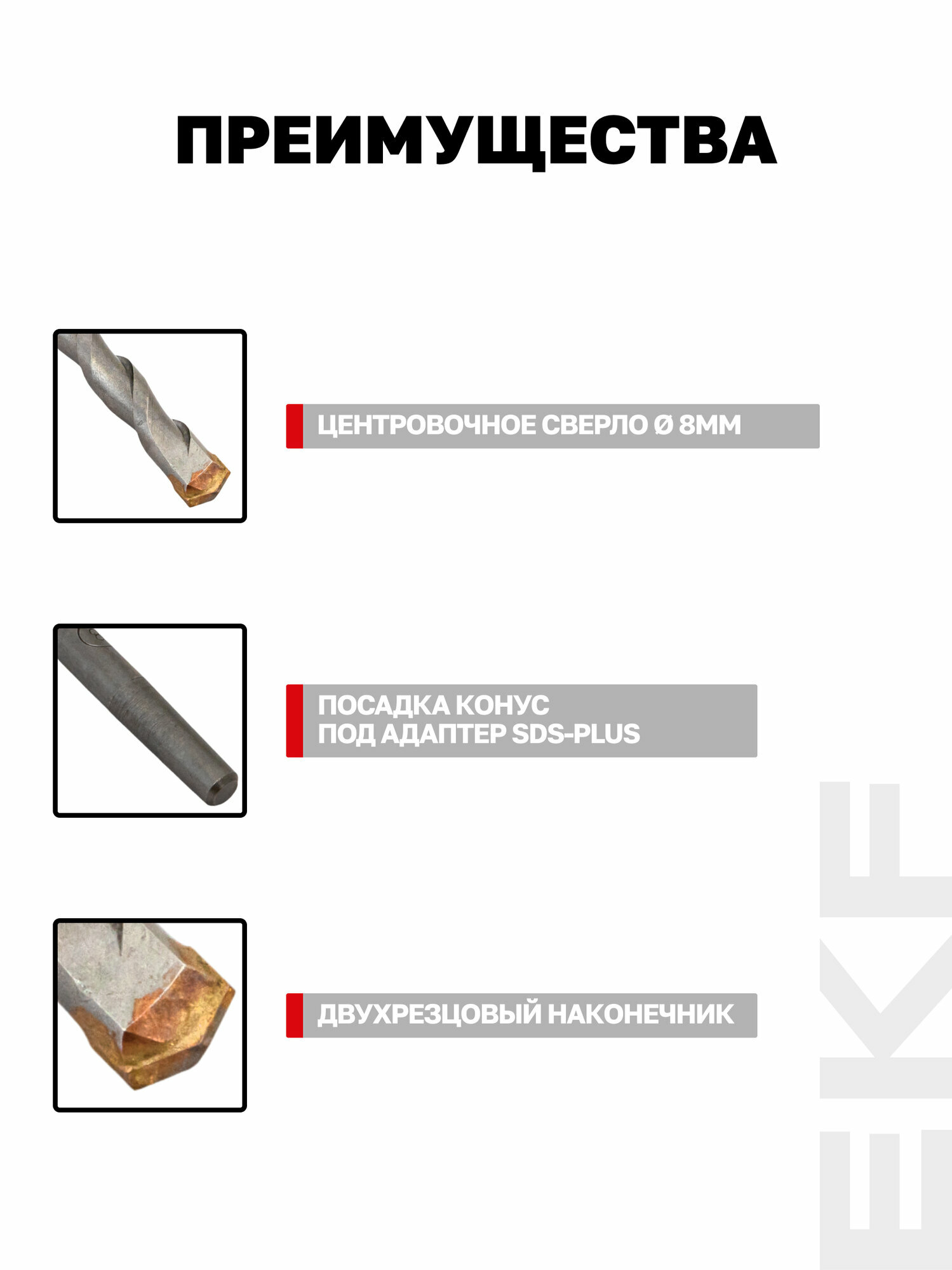 ПРЕИМУЩЕСТВА

ЦЕНТРОВОЧНОЕ СВЕРЛО Ø 8ММ

ПОСАДКА КОНУС
ПОД АДАПТЕР SDS-PLUS

ДВУХРЕЗЦОВЫЙ НАКОНЕЧНИК

EKF